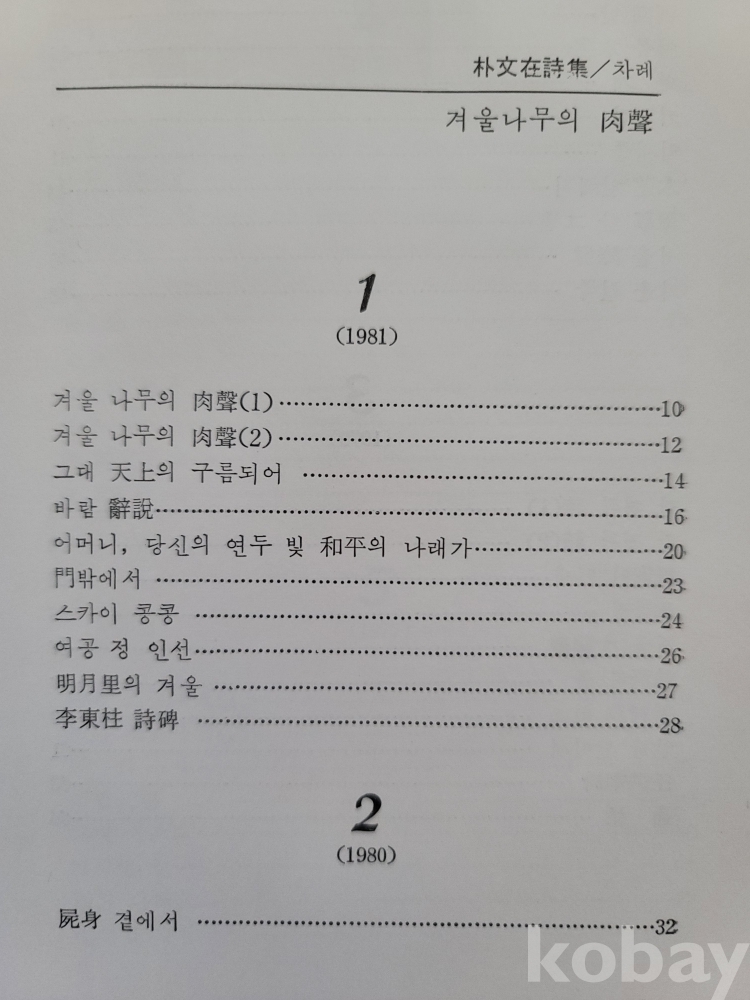 朴文在詩集／차례

겨울나무의 肉聲

1
(1981)

겨울 나무의 肉聲(1) 10
겨울 나무의 肉聲(2) 12
그대 天上의 구름되어 14
바람 辭說 16
어머니, 당신의 연두 빛 和平의 나래가 20
門밖에서 23
스카이 콩콩 24
여공 정 인선 26
明月里의 겨울 27
李東柱 詩碑 28

2
(1980)

屍身 곁에서 32

kobay